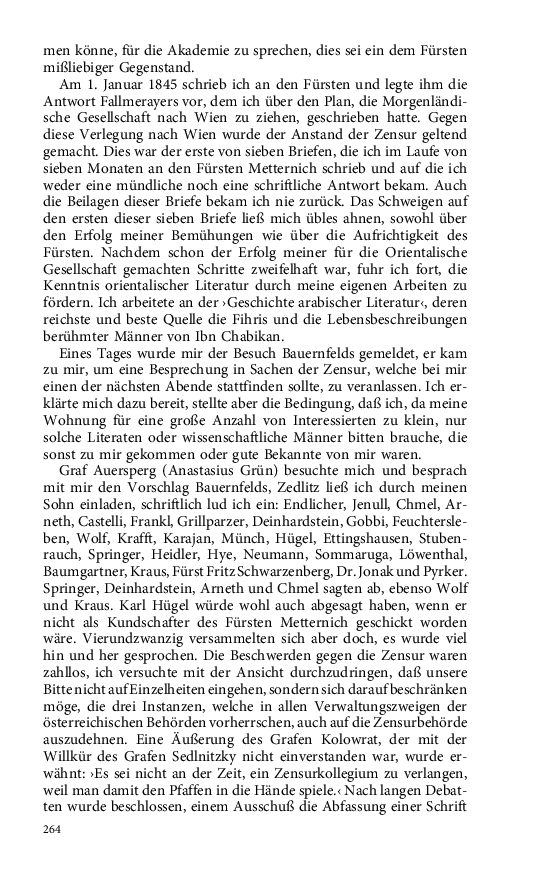 men könne, für die Akademie zu sprechen, dies sei ein dem Fürsten mißliebiger Gegenstand.

Am 1. Januar 1845 schrieb ich an den Fürsten und legte ihm die Antwort Fallmerayers vor, dem ich über den Plan, die Morgenländische Gesellschaft nach Wien zu ziehen, geschrieben hatte. Gegen diese Verlegung nach Wien wurde der Anstand der Zensur geltend gemacht. Dies war der erste von sieben Briefen, die ich im Laufe von sieben Monaten an den Fürsten Metternich schrieb und auf die ich weder eine mündliche noch eine schriftliche Antwort bekam. Auch die Beilagen dieser Briefe bekam ich nie zurück. Das Schweigen auf den ersten dieser sieben Briefe ließ mich übles ahnen, sowohl über den Erfolg meiner Bemühungen wie über die Aufrichtigkeit des Fürsten. Nachdem schon der Erfolg meiner für die Orientalische Gesellschaft gemachten Schritte zweifelhaft war, fuhr ich fort, die Kenntnis orientalischer Literatur durch meine eigenen Arbeiten zu fördern. Ich arbeitete an der ›Geschichte arabischer Literatur‹, deren reichste und beste Quelle die Fihris und die Lebensbeschreibungen berühmter Männer von Ibn Chabikan.

Eines Tages wurde mir der Besuch Bauernfelds gemeldet, er kam zu mir, um eine Besprechung in Sachen der Zensur, welche bei mir einen der nächsten Abende stattfinden sollte, zu veranlassen. Ich erklärte mich dazu bereit, stellte aber die Bedingung, daß ich, da meine Wohnung für eine große Anzahl von Interessierten zu klein, nur solche Literaten oder wissenschaftliche Männer bitten brauche, die sonst zu mir gekommen oder gute Bekannte von mir waren.

Graf Auersperg (Anastasius Grün) besuchte mich und besprach mit mir den Vorschlag Bauernfelds, Zedlitz ließ ich durch meinen Sohn einladen, schriftlich lud ich ein: Endlicher, Jenull, Chmel, Arneth, Castelli, Frankl, Grillparzer, Deinhardstein, Gobbi, Feuchtersleben, Wolf, Krafft, Karajan, Münch, Hügel, Ettingshausen, Stubenrauch, Springer, Heidler, Hye, Neumann, Sommaruga, Löwenthal, Baumgartner, Kraus, Fürst Fritz Schwarzenberg, Dr. Jonak und Pyrker. Springer, Deinhardstein, Arneth und Chmel sagten ab, ebenso Wolf und Kraus. Karl Hügel würde wohl auch abgesagt haben, wenn er nicht als Kundschafter des Fürsten Metternich geschickt worden wäre. Vierundzwanzig versammelten sich aber doch, es wurde viel hin und her gesprochen. Die Beschwerden gegen die Zensur waren zahllos, ich versuchte mit der Ansicht durchzudringen, daß unsere Bitte nicht auf Einzelheiten eingehen, sondern sich darauf beschränken möge, die drei Instanzen, welche in allen Verwaltungszweigen der österreichischen Behörden vorherrschen, auch auf die Zensurbehörde auszudehnen. Eine Äußerung des Grafen Kolowrat, der mit der Willkür des Grafen Sedlnitzky nicht einverstanden war, wurde erwähnt: ›Es sei nicht an der Zeit, ein Zensurkollegium zu verlangen, weil man damit den Pfaffen in die Hände spiele.‹ Nach langen Debatten wurde beschlossen, einem Ausschuß die Abfassung einer Schrift

264